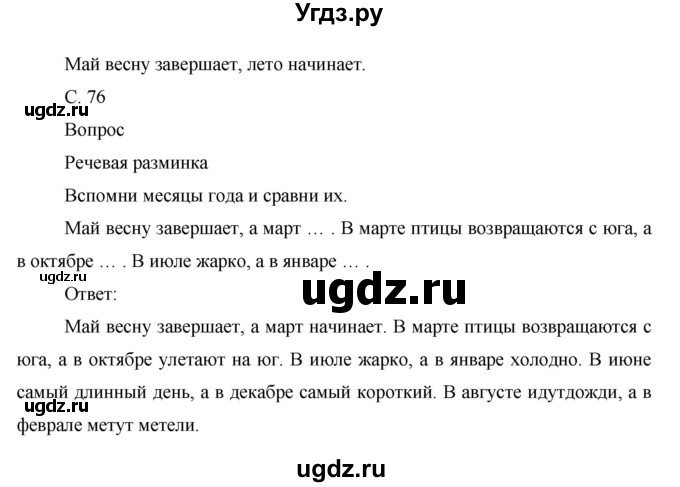 Угдз.ру

Май весну завершает, лето начинает.

С. 76

ugdz.ru

Вопрос

Речевая разминка

Вспомни месяцы года и сравни их.

Май весну завершает, а март … . В марте птицы возвращаются с юга, а в октябре … . В июле жарко, а в январе … .

ugdz.ru

Ответ:

ugdz.ru

Май весну завершает, а март начинает. В марте птицы возвращаются с юга, а в октябре улетают на юг. В июле жарко, а в январе холодно. В июне самый длинный день, а в декабре самый короткий. В августе идутдожди, а в феврале метут метели.

ugdz.ru

ugdz.ru